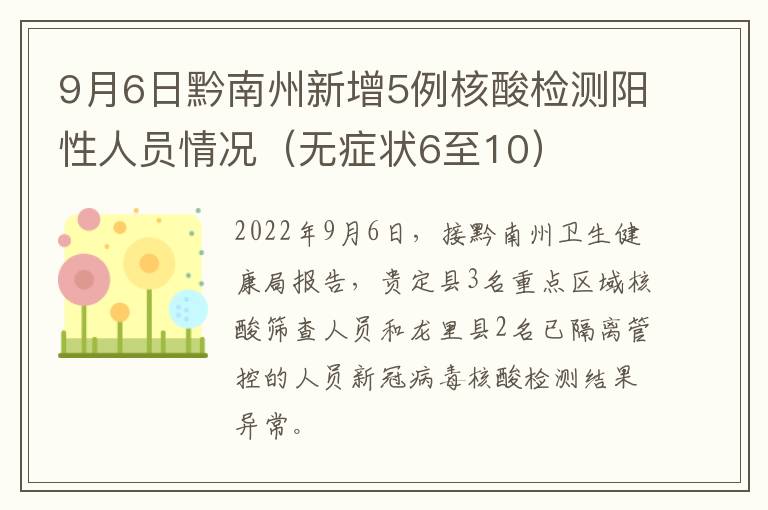 9月6日黔南州新增5例核酸检测阳性人员情况（无症状6至10）

2022年9月6日，接黔南州卫生健康局报告，贵定县3名重点区域核酸筛查人员和龙里县2名已隔离管控的人员新冠病毒核酸检测结果异常。